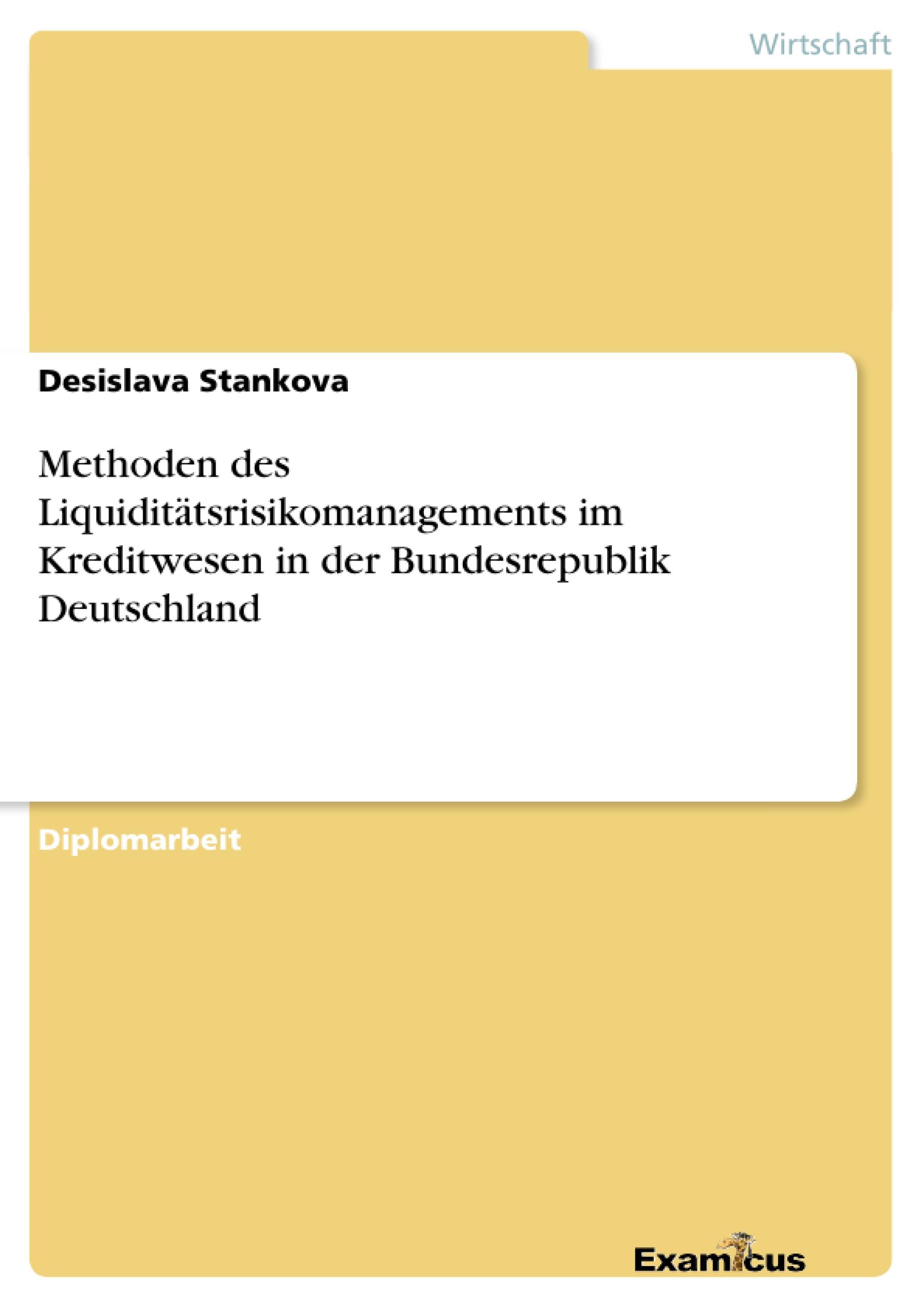 Wirtschaft

Desislava Stankova

Methoden des Liquiditätsrisikomanagements im Kreditwesen in der Bundesrepublik Deutschland

Diplomarbeit

Examicus